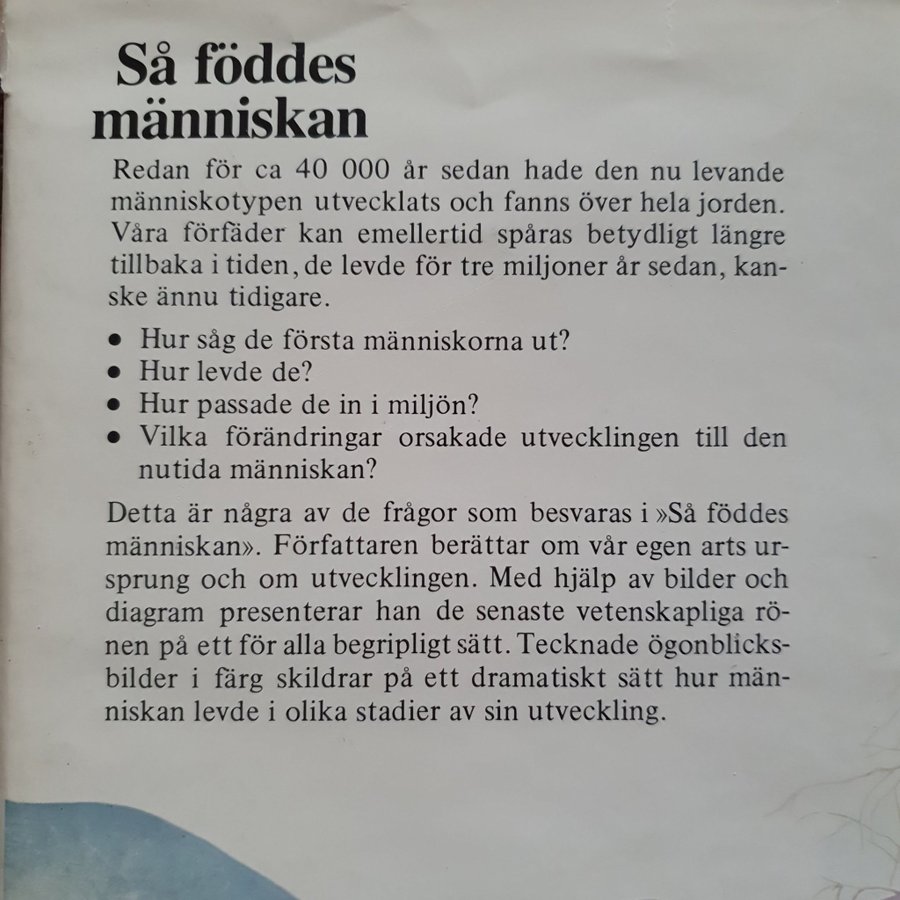 Så föddes människan

Redan för ca 40 000 år sedan hade den nu levande människotypen utvecklats och fanns över hela jorden. Våra förfäder kan emellertid spåras betydligt längre tillbaka i tiden, de levde för tre miljoner år sedan, kanske ännu tidigare.

• Hur såg de första människorna ut?
• Hur levde de?
• Hur passade de in i miljön?
• Vilka förändringar orsakade utvecklingen till den nutida människan?

Detta är några av de frågor som besvaras i »Så föddes människan». Författaren berättar om vår egen arts ursprung och om utvecklingen. Med hjälp av bilder och diagram presenterar han de senaste vetenskapliga rönen på ett för alla begripligt sätt. Tecknade ögonblicksbilder i färg skildrar på ett dramatiskt sätt hur människan levde i olika stadier av sin utveckling.